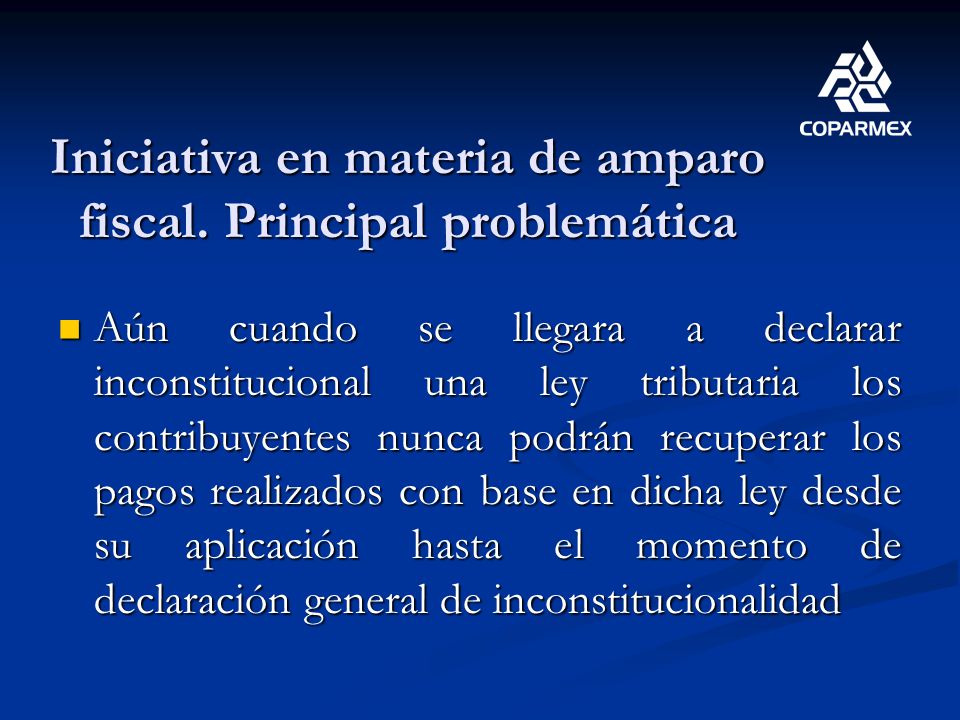 COPARMEX

Iniciativa en materia de amparo fiscal. Principal problemática

Aún cuando se llegara a declarar inconstitucional una ley tributaria los contribuyentes nunca podrán recuperar los pagos realizados con base en dicha ley desde su aplicación hasta el momento de declaración general de inconstitucionalidad